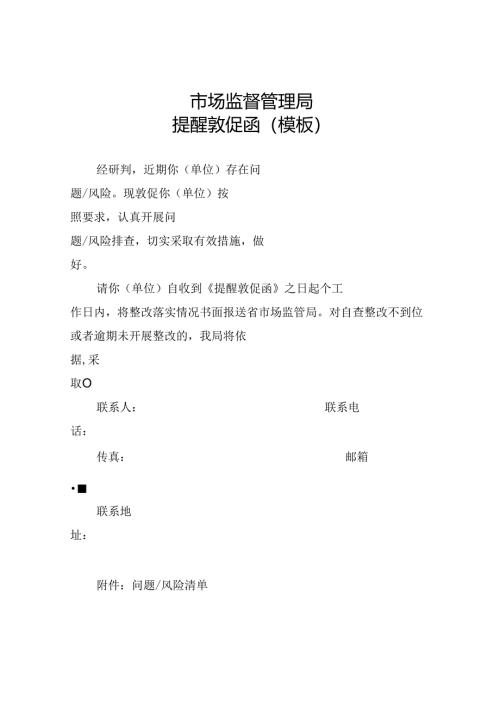 市场监督管理局
提醒敦促函（模板）

经研判，近期你（单位）存在问题/风险。现敦促你（单位）按照要求，认真开展问题/风险排查，切实采取有效措施，做好。

请你（单位）自收到《提醒敦促函》之日起个工作日内，将整改落实情况书面报送省市场监管局。对自查整改不到位或者逾期未开展整改的，我局将依据，采取O

联系人：　　　　　　　　　　　　联系电话：

传真：　　　　　　　　　　　　　邮箱

•■

联系地址：

附件：问题/风险清单